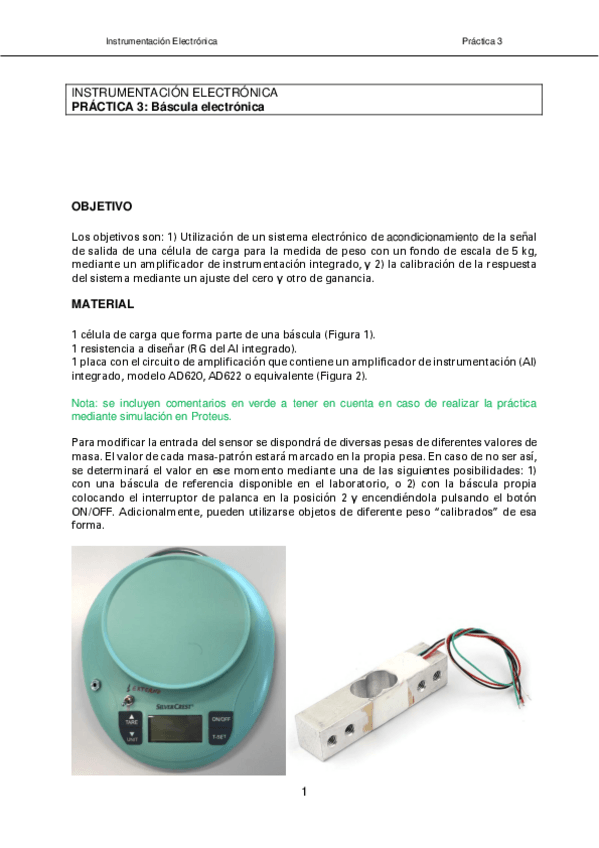 Instrumentación Electrónica

Práctica 3

INSTRUMENTACIÓN ELECTRÓNICA
PRÁCTICA 3: Báscula electrónica

OBJETIVO

Los objetivos son: 1) Utilización de un sistema electrónico de acondicionamiento de la señal de salida de una célula de carga para la medida de peso con un fondo de escala de 5 kg, mediante un amplificador de instrumentación integrado, y 2) la calibración de la respuesta del sistema mediante un ajuste del cero y otro de ganancia.

MATERIAL

1 célula de carga que forma parte de una báscula (Figura 1).
1 resistencia a diseñar (RG del AI integrado).
1 placa con el circuito de amplificación que contiene un amplificador de instrumentación (AI) integrado, modelo AD620, AD622 o equivalente (Figura 2).

Nota: se incluyen comentarios en verde a tener en cuenta en caso de realizar la práctica mediante simulación en Proteus.

Para modificar la entrada del sensor se dispondrá de diversas pesas de diferentes valores de masa. El valor de cada masa-patrón estará marcado en la propia pesa. En caso de no ser así, se determinará el valor en ese momento mediante una de las siguientes posibilidades: 1) con una báscula de referencia disponible en el laboratorio, o 2) con la báscula propia colocando el interruptor de palanca en la posición 2 y encendiéndola pulsando el botón ON/OFF. Adicionalmente, pueden utilizarse objetos de diferente peso "calibrados" de esa forma.

SILVERCREST

TARE

UNIT

ON/OFF

T-SET

1